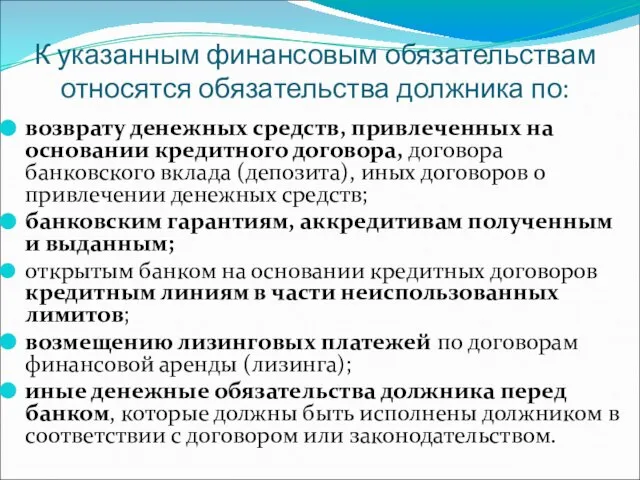 К указанным финансовым обязательствам относятся обязательства должника по:

возврату денежных средств, привлеченных на основании кредитного договора, договора банковского вклада (депозита), иных договоров о привлечении денежных средств;

банковским гарантиям, аккредитивам полученным и выданным;

открытым банком на основании кредитных договоров кредитным линиям в части неиспользованных лимитов;

возмещению лизинговых платежей по договорам финансовой аренды (лизинга);

иные денежные обязательства должника перед банком, которые должны быть исполнены должником в соответствии с договором или законодательством.